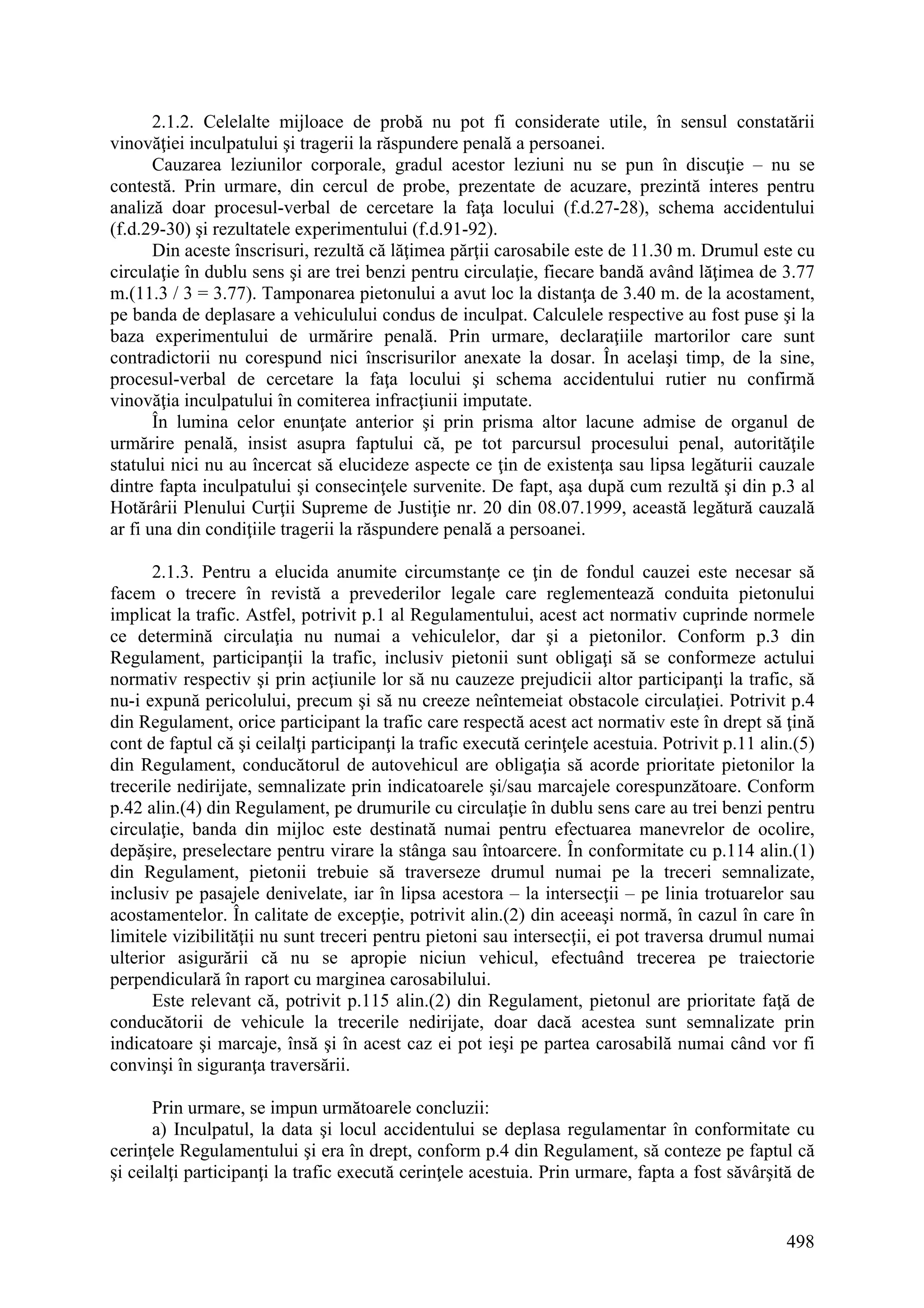 2.1.2. Celelalte mijloace de probă nu pot fi considerate utile, în sensul constatării vinovăţiei inculpatului şi tragerii la răspundere penală a persoanei.

Cauzarea leziunilor corporale, gradul acestor leziuni nu se pun în discuţie – nu se contestă. Prin urmare, din cercul de probe, prezentate de acuzare, prezintă interes pentru analiză doar procesul-verbal de cercetare la faţa locului (f.d.27-28), schema accidentului (f.d.29-30) şi rezultatele experimentului (f.d.91-92).

Din aceste înscrisuri, rezultă că lăţimea părţii carosabile este de 11.30 m. Drumul este cu circulaţie în dublu sens şi are trei benzi pentru circulaţie, fiecare bandă având lăţimea de 3.77 m.(11.3 / 3 = 3.77). Tamponarea pietonului a avut loc la distanţa de 3.40 m. de la acostament, pe banda de deplasare a vehiculului condus de inculpat. Calculele respective au fost puse şi la baza experimentului de urmărire penală. Prin urmare, declaraţiile martorilor care sunt contradictorii nu corespund nici înscrisurilor anexate la dosar. În acelaşi timp, de la sine, procesul-verbal de cercetare la faţa locului şi schema accidentului rutier nu confirmă vinovăţia inculpatului în comiterea infracţiunii imputate.

În lumina celor enunţate anterior şi prin prisma altor lacune admise de organul de urmărire penală, insist asupra faptului că, pe tot parcursul procesului penal, autorităţile statului nici nu au încercat să elucideze aspecte ce ţin de existenţa sau lipsa legăturii cauzale dintre fapta inculpatului şi consecinţele survenite. De fapt, aşa după cum rezultă şi din p.3 al Hotărârii Plenului Curţii Supreme de Justiţie nr. 20 din 08.07.1999, această legătură cauzală ar fi una din condiţiile tragerii la răspundere penală a persoanei.

2.1.3. Pentru a elucida anumite circumstanţe ce ţin de fondul cauzei este necesar să facem o trecere în revistă a prevederilor legale care reglementează conduita pietonului implicat la trafic. Astfel, potrivit p.1 al Regulamentului, acest act normativ cuprinde normele ce determină circulaţia nu numai a vehiculelor, dar şi a pietonilor. Conform p.3 din Regulament, participanţii la trafic, inclusiv pietonii sunt obligaţi să se conformeze actului normativ respectiv şi prin acţiunile lor să nu cauzeze prejudicii altor participanţi la trafic, să nu-i expună pericolului, precum şi să nu creeze neîntemeiat obstacole circulaţiei. Potrivit p.4 din Regulament, orice participant la trafic care respectă acest act normativ este în drept să ţină cont de faptul că şi ceilalţi participanţi la trafic execută cerinţele acestuia. Potrivit p.11 alin.(5) din Regulament, conducătorul de autovehicul are obligaţia să acorde prioritate pietonilor la trecerile nedirijate, semnalizate prin indicatoarele şi/sau marcajele corespunzătoare. Conform p.42 alin.(4) din Regulament, pe drumurile cu circulaţie în dublu sens care au trei benzi pentru circulaţie, banda din mijloc este destinată numai pentru efectuarea manevrelor de ocolire, depăşire, preselectare pentru virare la stânga sau întoarcere. În conformitate cu p.114 alin.(1) din Regulament, pietonii trebuie să traverseze drumul numai pe la treceri semnalizate, inclusiv pe pasajele denivelate, iar în lipsa acestora – la intersecţii – pe linia trotuarelor sau acostamentelor. În calitate de excepţie, potrivit alin.(2) din aceeaşi normă, în cazul în care în limitele vizibilităţii nu sunt treceri pentru pietoni sau intersecţii, ei pot traversa drumul numai ulterior asigurării că nu se apropie niciun vehicul, efectuând trecerea pe traiectorie perpendiculară în raport cu marginea carosabilului.

Este relevant că, potrivit p.115 alin.(2) din Regulament, pietonul are prioritate faţă de conducătorii de vehicule la trecerile nedirijate, doar dacă acestea sunt semnalizate prin indicatoare şi marcaje, însă şi în acest caz ei pot ieşi pe partea carosabilă numai când vor fi convinşi în siguranţa traversării.

Prin urmare, se impun următoarele concluzii:

a) Inculpatul, la data şi locul accidentului se deplasa regulamentar în conformitate cu cerinţele Regulamentului şi era în drept, conform p.4 din Regulament, să conteze pe faptul că şi ceilalţi participanţi la trafic execută cerinţele acestuia. Prin urmare, fapta a fost săvârşită de

498